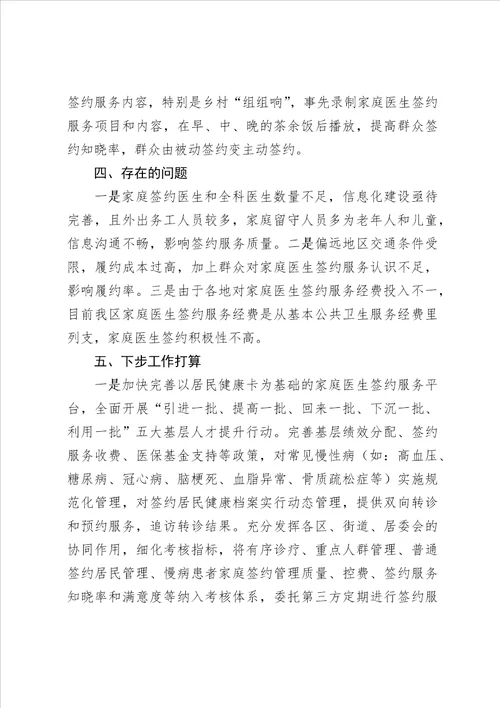 签约服务内容，特别是乡村“组组响”，事先录制家庭医生签约服务项目和内容，在早、中、晚的茶余饭后播放，提高群众签约知晓率，群众由被动签约变主动签约。

四、存在的问题

一是家庭签约医生和全科医生数量不足，信息化建设亟待完善，且外出务工人员较多，家庭留守人员多为老年人和儿童，信息沟通不畅，影响签约服务质量。二是偏远地区交通条件受限，履约成本过高，加上群众对家庭医生签约服务认识不足，影响履约率。三是由于各地对家庭医生签约服务经费投入不一，目前我区家庭医生签约服务经费是从基本公共卫生服务经费里列支，家庭医生签约积极性不高。

五、下步工作打算

一是加快完善以居民健康卡为基础的家庭医生签约服务平台，全面开展“引进一批、提高一批、回来一批、下沉一批、利用一批”五大基层人才提升行动。完善基层绩效分配、签约服务收费、医保基金支持等政策，对常见慢性病（如：高血压、糖尿病、冠心病、脑梗死、血脂异常、骨质疏松症等）实施规范化管理，对签约居民健康档案实行动态管理，提供双向转诊和预约服务，追访转诊结果。充分发挥各区、街道、居委会的协同作用，细化考核指标，将有序诊疗、重点人群管理、普通签约居民管理、慢病患者家庭签约管理质量、控费、签约服务知晓率和满意度等纳入考核体系，委托第三方定期进行签约服